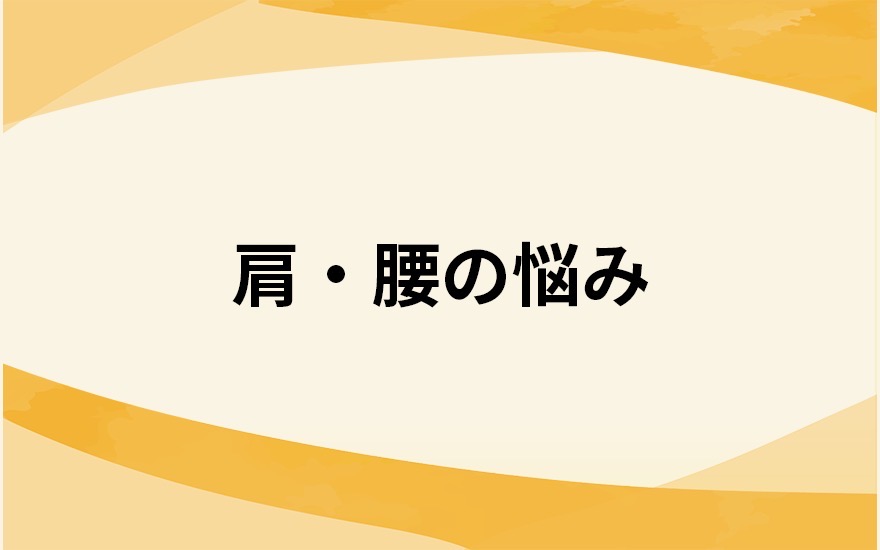 肩・腰の悩み